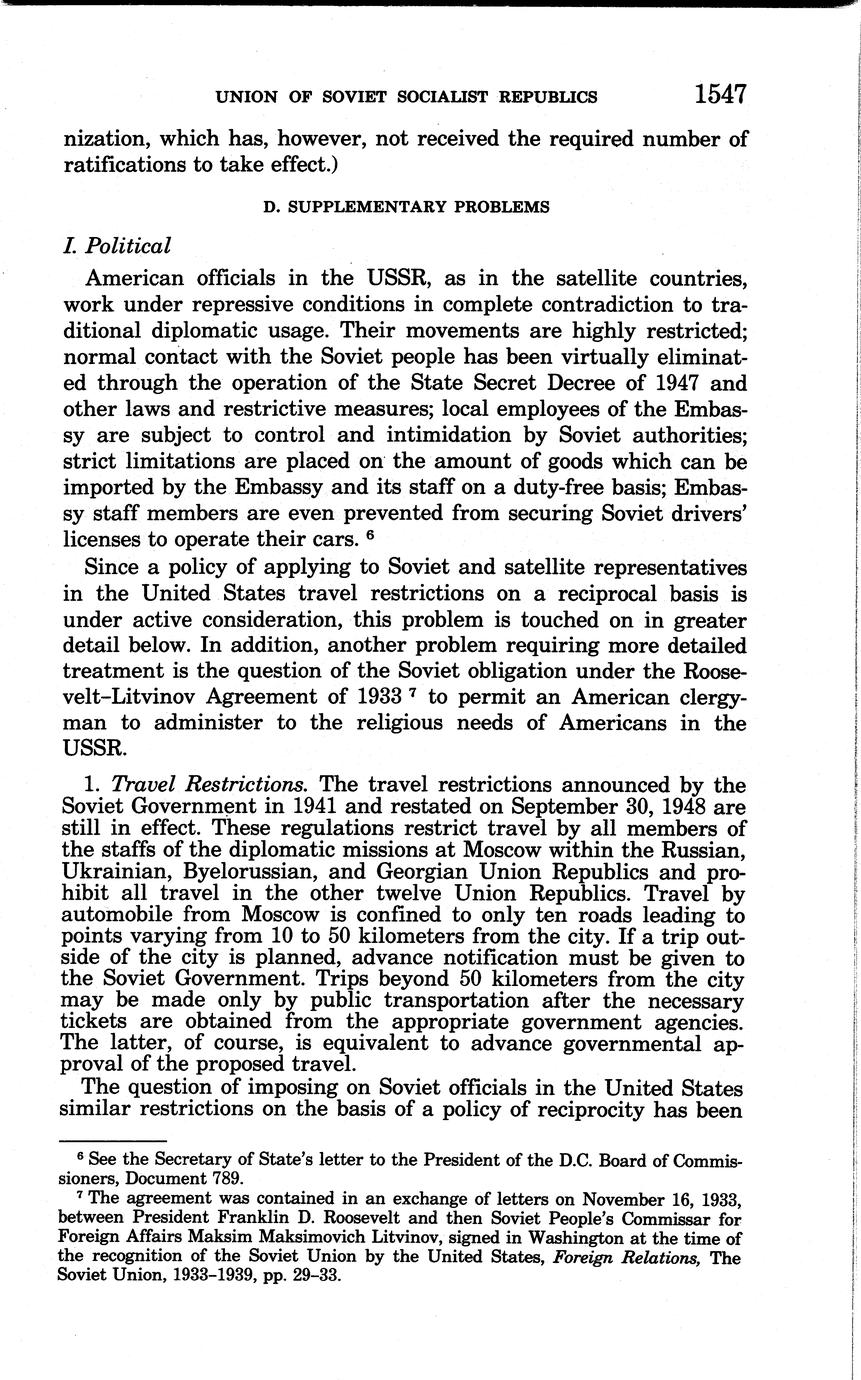 UNION OF SOVIET SOCIALIST REPUBLICS 1547

nization, which has, however, not received the required number of ratifications to take effect.)

D. SUPPLEMENTARY PROBLEMS

I. Political

American officials in the USSR, as in the satellite countries, work under repressive conditions in complete contradiction to traditional diplomatic usage. Their movements are highly restricted; normal contact with the Soviet people has been virtually eliminated through the operation of the State Secret Decree of 1947 and other laws and restrictive measures; local employees of the Embassy are subject to control and intimidation by Soviet authorities; strict limitations are placed on the amount of goods which can be imported by the Embassy and its staff on a duty-free basis; Embassy staff members are even prevented from securing Soviet drivers' licenses to operate their cars. $^6$

Since a policy of applying to Soviet and satellite representatives in the United States travel restrictions on a reciprocal basis is under active consideration, this problem is touched on in greater detail below. In addition, another problem requiring more detailed treatment is the question of the Soviet obligation under the Roosevelt–Litvinov Agreement of 1933 $^7$ to permit an American clergyman to administer to the religious needs of Americans in the USSR.

1. Travel Restrictions. The travel restrictions announced by the Soviet Government in 1941 and restated on September 30, 1948 are still in effect. These regulations restrict travel by all members of the staffs of the diplomatic missions at Moscow within the Russian, Ukrainian, Byelorussian, and Georgian Union Republics and prohibit all travel in the other twelve Union Republics. Travel by automobile from Moscow is confined to only ten roads leading to points varying from 10 to 50 kilometers from the city. If a trip outside of the city is planned, advance notification must be given to the Soviet Government. Trips beyond 50 kilometers from the city may be made only by public transportation after the necessary tickets are obtained from the appropriate government agencies. The latter, of course, is equivalent to advance governmental approval of the proposed travel.

The question of imposing on Soviet officials in the United States similar restrictions on the basis of a policy of reciprocity has been

$^6$ See the Secretary of State's letter to the President of the D.C. Board of Commissioners, Document 789.

$^7$ The agreement was contained in an exchange of letters on November 16, 1933, between President Franklin D. Roosevelt and then Soviet People's Commissar for Foreign Affairs Maksim Maksimovich Litvinov, signed in Washington at the time of the recognition of the Soviet Union by the United States, Foreign Relations, The Soviet Union, 1933–1939, pp. 29–33.